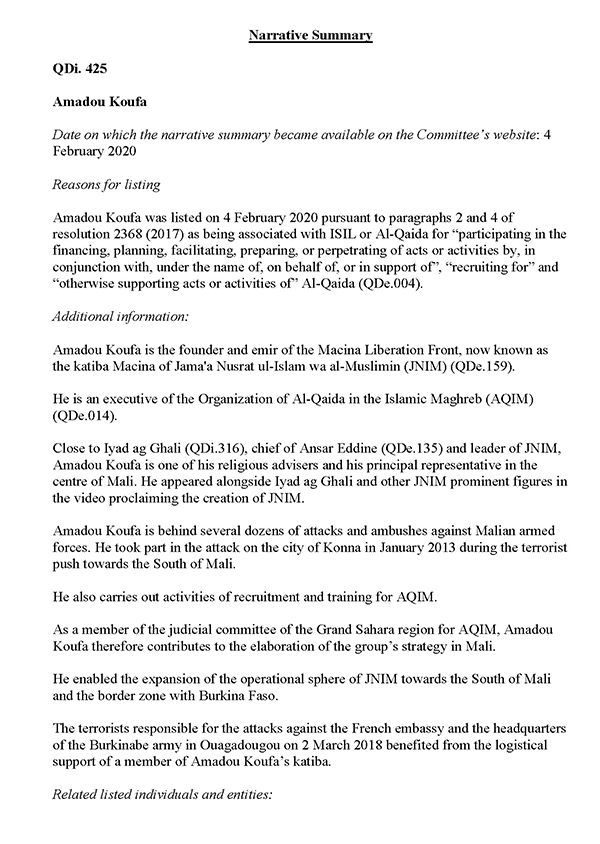 Narrative Summary

QDi. 425

Amadou Koufa

Date on which the narrative summary became available on the Committee's website: 4 February 2020

Reasons for listing

Amadou Koufa was listed on 4 February 2020 pursuant to paragraphs 2 and 4 of resolution 2368 (2017) as being associated with ISIL or Al-Qaida for "participating in the financing, planning, facilitating, preparing, or perpetrating of acts or activities by, in conjunction with, under the name of, on behalf of, or in support of", "recruiting for" and "otherwise supporting acts or activities of" Al-Qaida (QDe.004).

Additional information:

Amadou Koufa is the founder and emir of the Macina Liberation Front, now known as the katiba Macina of Jama'a Nusrat ul-Islam wa al-Muslimin (JNIM) (QDe.159).

He is an executive of the Organization of Al-Qaida in the Islamic Maghreb (AQIM) (QDe.014).

Close to Iyad ag Ghali (QDi.316), chief of Ansar Eddine (QDe.135) and leader of JNIM, Amadou Koufa is one of his religious advisers and his principal representative in the centre of Mali. He appeared alongside Iyad ag Ghali and other JNIM prominent figures in the video proclaiming the creation of JNIM.

Amadou Koufa is behind several dozens of attacks and ambushes against Malian armed forces. He took part in the attack on the city of Konna in January 2013 during the terrorist push towards the South of Mali.

He also carries out activities of recruitment and training for AQIM.

As a member of the judicial committee of the Grand Sahara region for AQIM, Amadou Koufa therefore contributes to the elaboration of the group's strategy in Mali.

He enabled the expansion of the operational sphere of JNIM towards the South of Mali and the border zone with Burkina Faso.

The terrorists responsible for the attacks against the French embassy and the headquarters of the Burkinabe army in Ouagadougou on 2 March 2018 benefited from the logistical support of a member of Amadou Koufa's katiba.

Related listed individuals and entities: